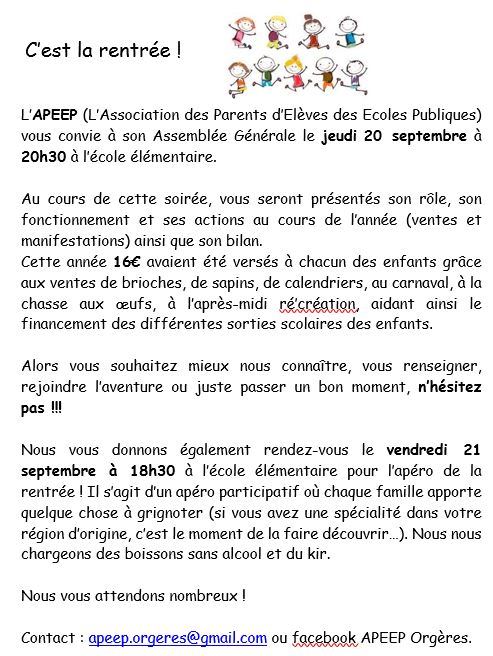 C'est la rentrée !

L'APEEP (L'Association des Parents d'Elèves des Ecoles Publiques) vous convie à son Assemblée Générale le jeudi 20 septembre à 20h30 à l'école élémentaire.

Au cours de cette soirée, vous seront présentés son rôle, son fonctionnement et ses actions au cours de l'année (ventes et manifestations) ainsi que son bilan.
Cette année 16€ avaient été versés à chacun des enfants grâce aux ventes de brioches, de sapins, de calendriers, au carnaval, à la chasse aux œufs, à l'après-midi ré'création, aidant ainsi le financement des différentes sorties scolaires des enfants.

Alors vous souhaitez mieux nous connaître, vous renseigner, rejoindre l'aventure ou juste passer un bon moment, n'hésitez pas !!!

Nous vous donnons également rendez-vous le vendredi 21 septembre à 18h30 à l'école élémentaire pour l'apéro de la rentrée ! Il s'agit d'un apéro participatif où chaque famille apporte quelque chose à grignoter (si vous avez une spécialité dans votre région d'origine, c'est le moment de la faire découvrir…). Nous nous chargeons des boissons sans alcool et du kir.

Nous vous attendons nombreux !

Contact : apeep.orgeres@gmail.com ou facebook APEEP Orgères.